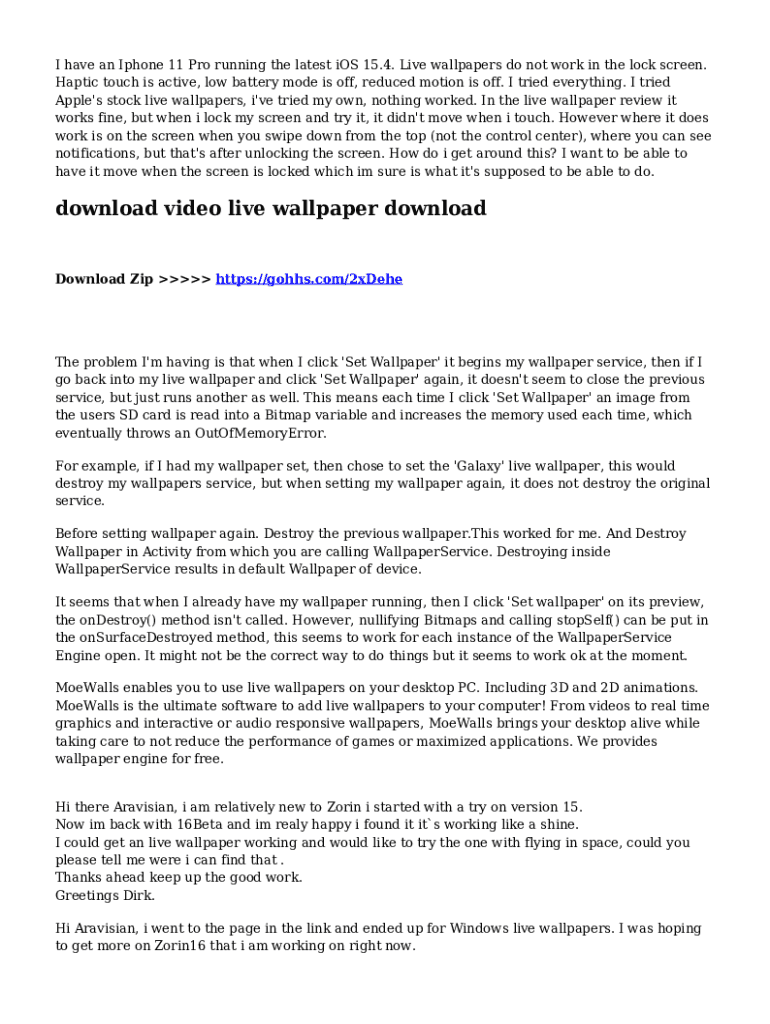 I have an Iphone 11 Pro running the latest iOS 15.4. Live wallpapers do not work in the lock screen. Haptic touch is active, low battery mode is off, reduced motion is off. I tried everything. I tried Apple's stock live wallpapers, i've tried my own, nothing worked. In the live wallpaper review it works fine, but when i lock my screen and try it, it didn't move when i touch. However where it does work is on the screen when you swipe down from the top (not the control center), where you can see notifications, but that's after unlocking the screen. How do i get around this? I want to be able to have it move when the screen is locked which im sure is what it's supposed to be able to do.

download video live wallpaper download

Download Zip >>>>> https://gohhs.com/2xDehe

The problem I'm having is that when I click 'Set Wallpaper' it begins my wallpaper service, then if I go back into my live wallpaper and click 'Set Wallpaper' again, it doesn't seem to close the previous service, but just runs another as well. This means each time I click 'Set Wallpaper' an image from the users SD card is read into a Bitmap variable and increases the memory used each time, which eventually throws an OutOfMemoryError.

For example, if I had my wallpaper set, then chose to set the 'Galaxy' live wallpaper, this would destroy my wallpapers service, but when setting my wallpaper again, it does not destroy the original service.

Before setting wallpaper again. Destroy the previous wallpaper.This worked for me. And Destroy Wallpaper in Activity from which you are calling WallpaperService. Destroying inside WallpaperService results in default Wallpaper of device.

It seems that when I already have my wallpaper running, then I click 'Set wallpaper' on its preview, the onDestroy() method isn't called. However, nullifying Bitmaps and calling stopSelf() can be put in the onSurfaceDestroyed method, this seems to work for each instance of the WallpaperService Engine open. It might not be the correct way to do things but it seems to work ok at the moment.

MoeWalls enables you to use live wallpapers on your desktop PC. Including 3D and 2D animations. MoeWalls is the ultimate software to add live wallpapers to your computer! From videos to real time graphics and interactive or audio responsive wallpapers, MoeWalls brings your desktop alive while taking care to not reduce the performance of games or maximized applications. We provides wallpaper engine for free.

Hi there Aravisian, i am relatively new to Zorin i started with a try on version 15.
Now im back with 16Beta and im realy happy i found it it`s working like a shine.
I could get an live wallpaper working and would like to try the one with flying in space, could you please tell me were i can find that .
Thanks ahead keep up the good work.
Greetings Dirk.

Hi Aravisian, i went to the page in the link and ended up for Windows live wallpapers. I was hoping to get more on Zorin16 that i am working on right now.